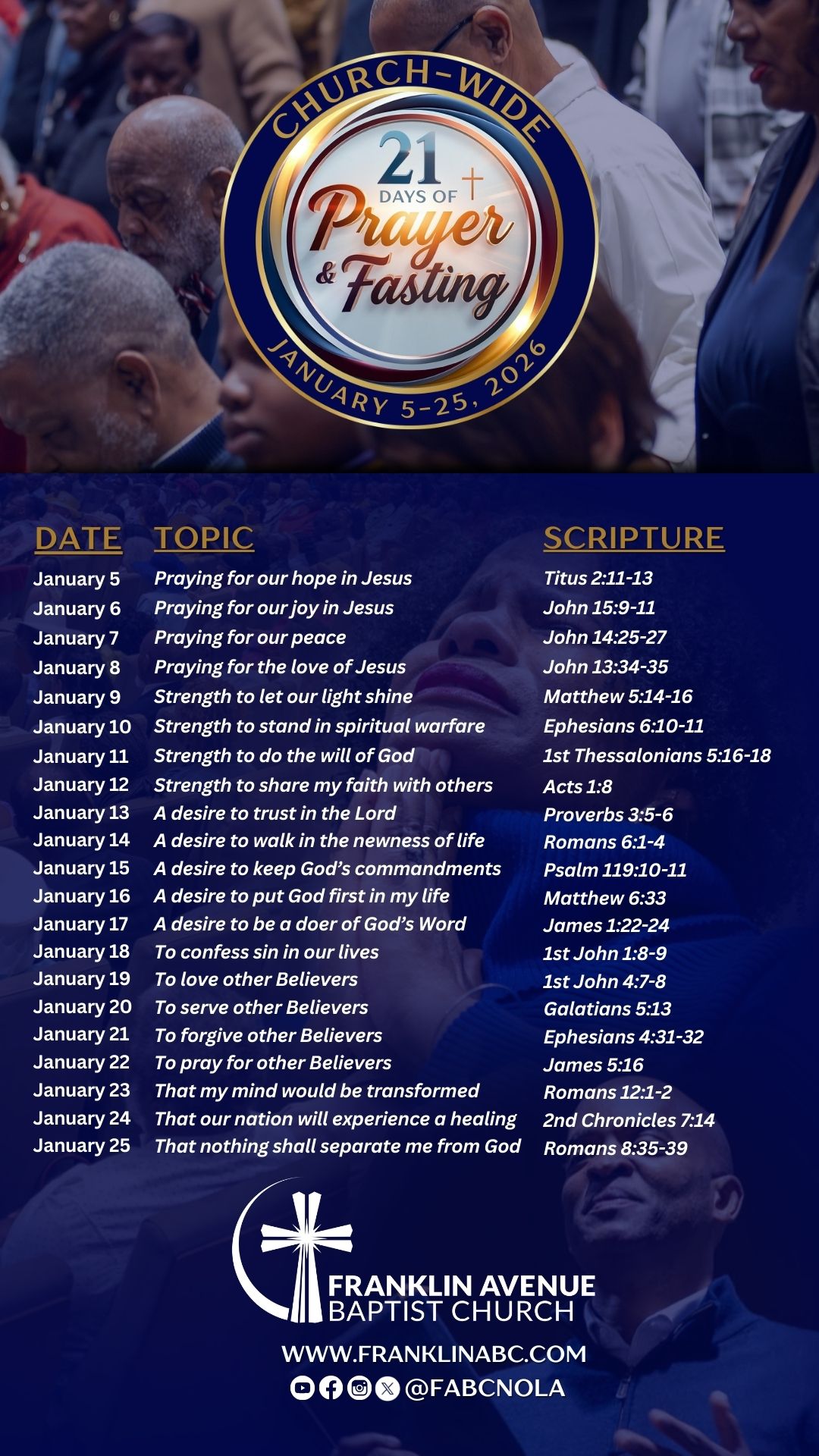 CHURCH-WIDE

21 DAYS OF Prayer & Fasting

JANUARY 5-25, 2026

| DATE | TOPIC | SCRIPTURE |
|---|---|---|
| January 5 | Praying for our hope in Jesus | Titus 2:11-13 |
| January 6 | Praying for our joy in Jesus | John 15:9-11 |
| January 7 | Praying for our peace | John 14:25-27 |
| January 8 | Praying for the love of Jesus | John 13:34-35 |
| January 9 | Strength to let our light shine | Matthew 5:14-16 |
| January 10 | Strength to stand in spiritual warfare | Ephesians 6:10-11 |
| January 11 | Strength to do the will of God | 1st Thessalonians 5:16-18 |
| January 12 | Strength to share my faith with others | Acts 1:8 |
| January 13 | A desire to trust in the Lord | Proverbs 3:5-6 |
| January 14 | A desire to walk in the newness of life | Romans 6:1-4 |
| January 15 | A desire to keep God's commandments | Psalm 119:10-11 |
| January 16 | A desire to put God first in my life | Matthew 6:33 |
| January 17 | A desire to be a doer of God's Word | James 1:22-24 |
| January 18 | To confess sin in our lives | 1st John 1:8-9 |
| January 19 | To love other Believers | 1st John 4:7-8 |
| January 20 | To serve other Believers | Galatians 5:13 |
| January 21 | To forgive other Believers | Ephesians 4:31-32 |
| January 22 | To pray for other Believers | James 5:16 |
| January 23 | That my mind would be transformed | Romans 12:1-2 |
| January 24 | That our nation will experience a healing | 2nd Chronicles 7:14 |
| January 25 | That nothing shall separate me from God | Romans 8:35-39 |

FRANKLIN AVENUE BAPTIST CHURCH

WWW.FRANKLINABC.COM

@FABCNOLA